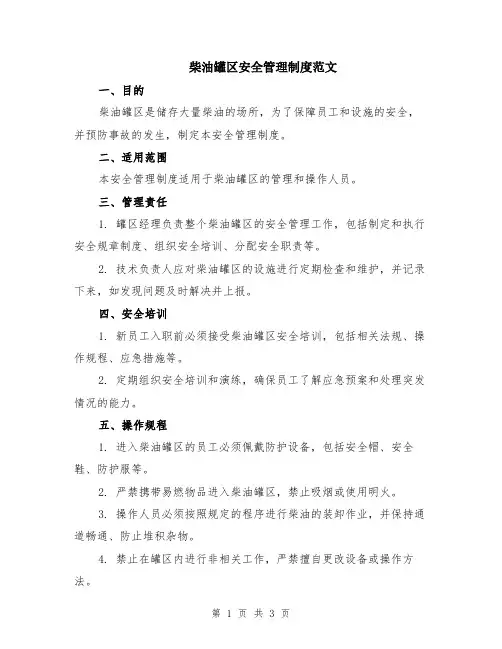 柴油罐区安全管理制度范文

一、目的

柴油罐区是储存大量柴油的场所，为了保障员工和设施的安全，并预防事故的发生，制定本安全管理制度。

二、适用范围

本安全管理制度适用于柴油罐区的管理和操作人员。

三、管理责任

1. 罐区经理负责整个柴油罐区的安全管理工作，包括制定和执行安全规章制度、组织安全培训、分配安全职责等。

2. 技术负责人应对柴油罐区的设施进行定期检查和维护，并记录下来，如发现问题及时解决并上报。

四、安全培训

1. 新员工入职前必须接受柴油罐区安全培训，包括相关法规、操作规程、应急措施等。

2. 定期组织安全培训和演练，确保员工了解应急预案和处理突发情况的能力。

五、操作规程

1. 进入柴油罐区的员工必须佩戴防护设备，包括安全帽、安全鞋、防护服等。

2. 严禁携带易燃物品进入柴油罐区，禁止吸烟或使用明火。

3. 操作人员必须按照规定的程序进行柴油的装卸作业，并保持通道畅通、防止堆积杂物。

4. 禁止在罐区内进行非相关工作，严禁擅自更改设备或操作方法。

第 1 页 共 3 页